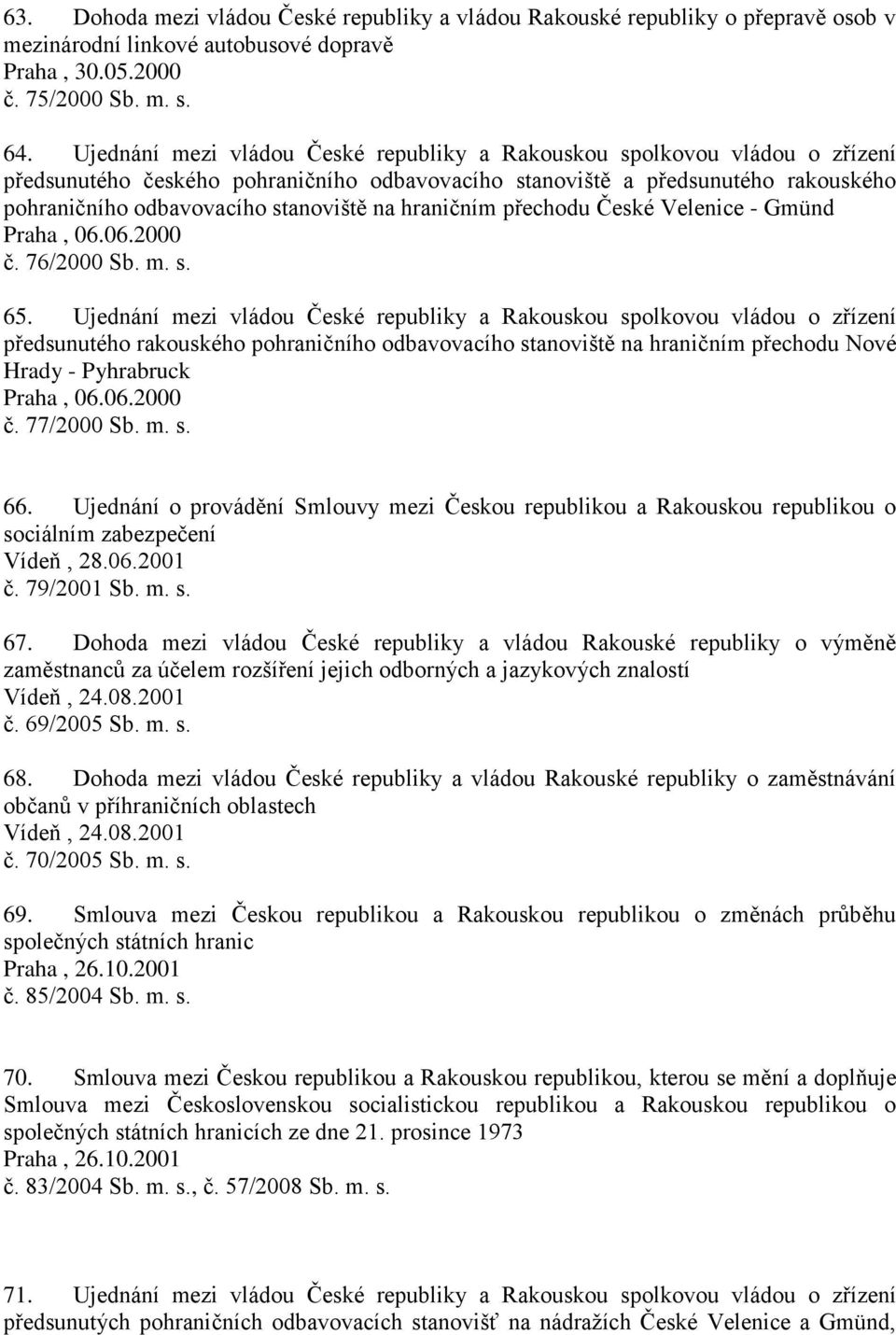 63. Dohoda mezi vládou České republiky a vládou Rakouské republiky o přepravě osob v mezinárodní linkové autobusové dopravě
Praha , 30.05.2000
č. 75/2000 Sb. m. s.

64. Ujednání mezi vládou České republiky a Rakouskou spolkovou vládou o zřízení předsunutého českého pohraničního odbavovacího stanoviště a předsunutého rakouského pohraničního odbavovacího stanoviště na hraničním přechodu České Velenice - Gmünd
Praha , 06.06.2000
č. 76/2000 Sb. m. s.

65. Ujednání mezi vládou České republiky a Rakouskou spolkovou vládou o zřízení předsunutého rakouského pohraničního odbavovacího stanoviště na hraničním přechodu Nové Hrady - Pyhrabruck
Praha , 06.06.2000
č. 77/2000 Sb. m. s.

66. Ujednání o provádění Smlouvy mezi Českou republikou a Rakouskou republikou o sociálním zabezpečení
Vídeň , 28.06.2001
č. 79/2001 Sb. m. s.

67. Dohoda mezi vládou České republiky a vládou Rakouské republiky o výměně zaměstnanců za účelem rozšíření jejich odborných a jazykových znalostí
Vídeň , 24.08.2001
č. 69/2005 Sb. m. s.

68. Dohoda mezi vládou České republiky a vládou Rakouské republiky o zaměstnávání občanů v příhraničních oblastech
Vídeň , 24.08.2001
č. 70/2005 Sb. m. s.

69. Smlouva mezi Českou republikou a Rakouskou republikou o změnách průběhu společných státních hranic
Praha , 26.10.2001
č. 85/2004 Sb. m. s.

70. Smlouva mezi Českou republikou a Rakouskou republikou, kterou se mění a doplňuje Smlouva mezi Československou socialistickou republikou a Rakouskou republikou o společných státních hranicích ze dne 21. prosince 1973
Praha , 26.10.2001
č. 83/2004 Sb. m. s., č. 57/2008 Sb. m. s.

71. Ujednání mezi vládou České republiky a Rakouskou spolkovou vládou o zřízení předsunutých pohraničních odbavovacích stanovišť na nádražích České Velenice a Gmünd,